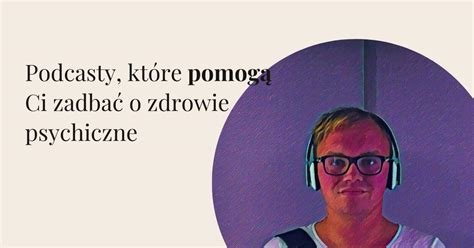 Podcasty, które pomogą Ci zadbać o zdrowie psychiczne